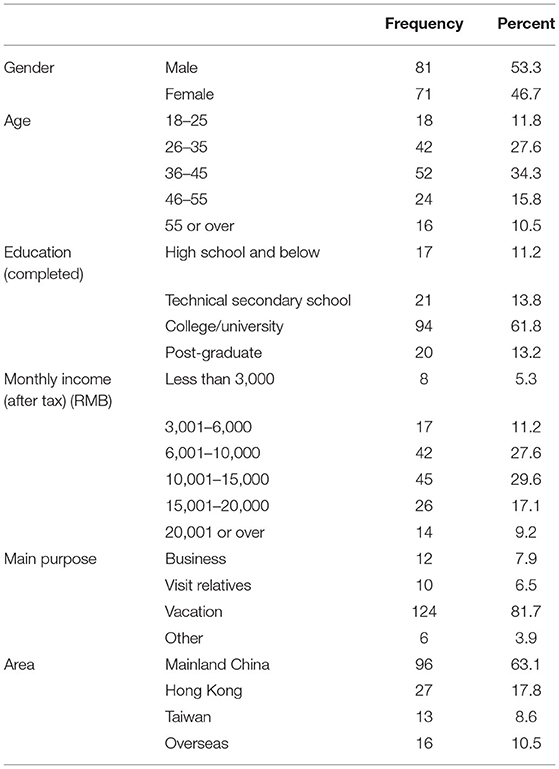 | | | Frequency | Percent |
|---|---|---|---|
| Gender | Male | 81 | 53.3 |
| | Female | 71 | 46.7 |
| Age | 18–25 | 18 | 11.8 |
| | 26–35 | 42 | 27.6 |
| | 36–45 | 52 | 34.3 |
| | 46–55 | 24 | 15.8 |
| | 55 or over | 16 | 10.5 |
| Education (completed) | High school and below | 17 | 11.2 |
| | Technical secondary school | 21 | 13.8 |
| | College/university | 94 | 61.8 |
| | Post-graduate | 20 | 13.2 |
| Monthly income (after tax) (RMB) | Less than 3,000 | 8 | 5.3 |
| | 3,001–6,000 | 17 | 11.2 |
| | 6,001–10,000 | 42 | 27.6 |
| | 10,001–15,000 | 45 | 29.6 |
| | 15,001–20,000 | 26 | 17.1 |
| | 20,001 or over | 14 | 9.2 |
| Main purpose | Business | 12 | 7.9 |
| | Visit relatives | 10 | 6.5 |
| | Vacation | 124 | 81.7 |
| | Other | 6 | 3.9 |
| Area | Mainland China | 96 | 63.1 |
| | Hong Kong | 27 | 17.8 |
| | Taiwan | 13 | 8.6 |
| | Overseas | 16 | 10.5 |